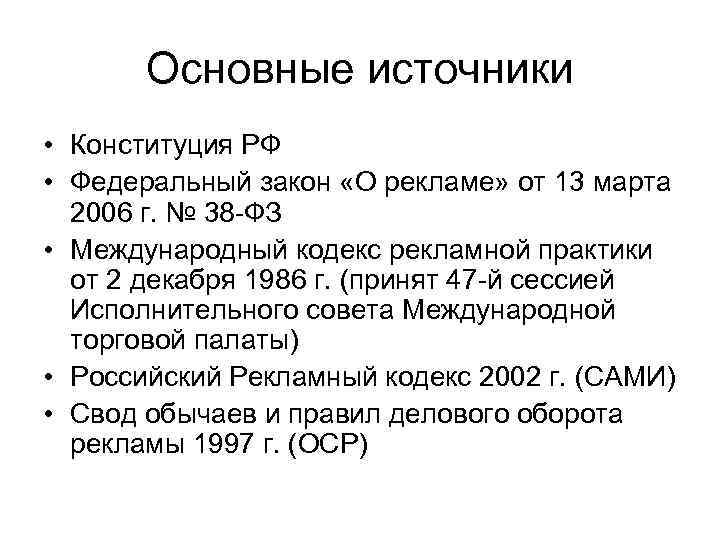 Основные источники

• Конституция РФ
• Федеральный закон «О рекламе» от 13 марта 2006 г. № 38-ФЗ
• Международный кодекс рекламной практики от 2 декабря 1986 г. (принят 47-й сессией Исполнительного совета Международной торговой палаты)
• Российский Рекламный кодекс 2002 г. (САМИ)
• Свод обычаев и правил делового оборота рекламы 1997 г. (ОСР)